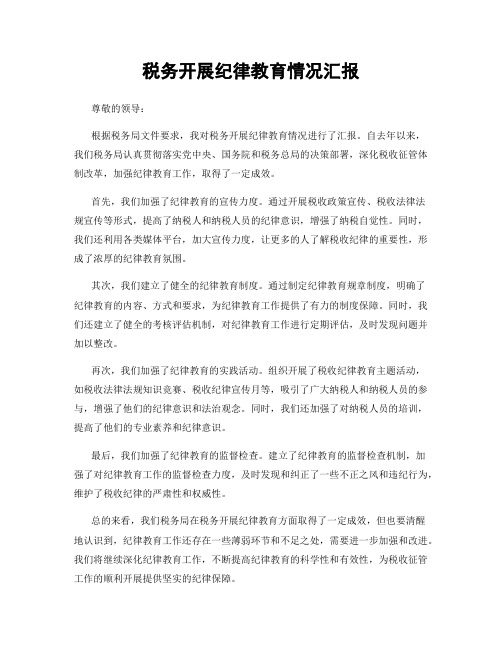 税务开展纪律教育情况汇报

尊敬的领导：

根据税务局文件要求，我对税务开展纪律教育情况进行了汇报。自去年以来，我们税务局认真贯彻落实党中央、国务院和税务总局的决策部署，深化税收征管体制改革，加强纪律教育工作，取得了一定成效。

首先，我们加强了纪律教育的宣传力度。通过开展税收政策宣传、税收法律法规宣传等形式，提高了纳税人和纳税人员的纪律意识，增强了纳税自觉性。同时，我们还利用各类媒体平台，加大宣传力度，让更多的人了解税收纪律的重要性，形成了浓厚的纪律教育氛围。

其次，我们建立了健全的纪律教育制度。通过制定纪律教育规章制度，明确了纪律教育的内容、方式和要求，为纪律教育工作提供了有力的制度保障。同时，我们还建立了健全的考核评估机制，对纪律教育工作进行定期评估，及时发现问题并加以整改。

再次，我们加强了纪律教育的实践活动。组织开展了税收纪律教育主题活动，如税收法律法规知识竞赛、税收纪律宣传月等，吸引了广大纳税人和纳税人员的参与，增强了他们的纪律意识和法治观念。同时，我们还加强了对纳税人员的培训，提高了他们的专业素养和纪律意识。

最后，我们加强了纪律教育的监督检查。建立了纪律教育的监督检查机制，加强了对纪律教育工作的监督检查力度，及时发现和纠正了一些不正之风和违纪行为，维护了税收纪律的严肃性和权威性。

总的来看，我们税务局在税务开展纪律教育方面取得了一定成效，但也要清醒地认识到，纪律教育工作还存在一些薄弱环节和不足之处，需要进一步加强和改进。我们将继续深化纪律教育工作，不断提高纪律教育的科学性和有效性，为税收征管工作的顺利开展提供坚实的纪律保障。